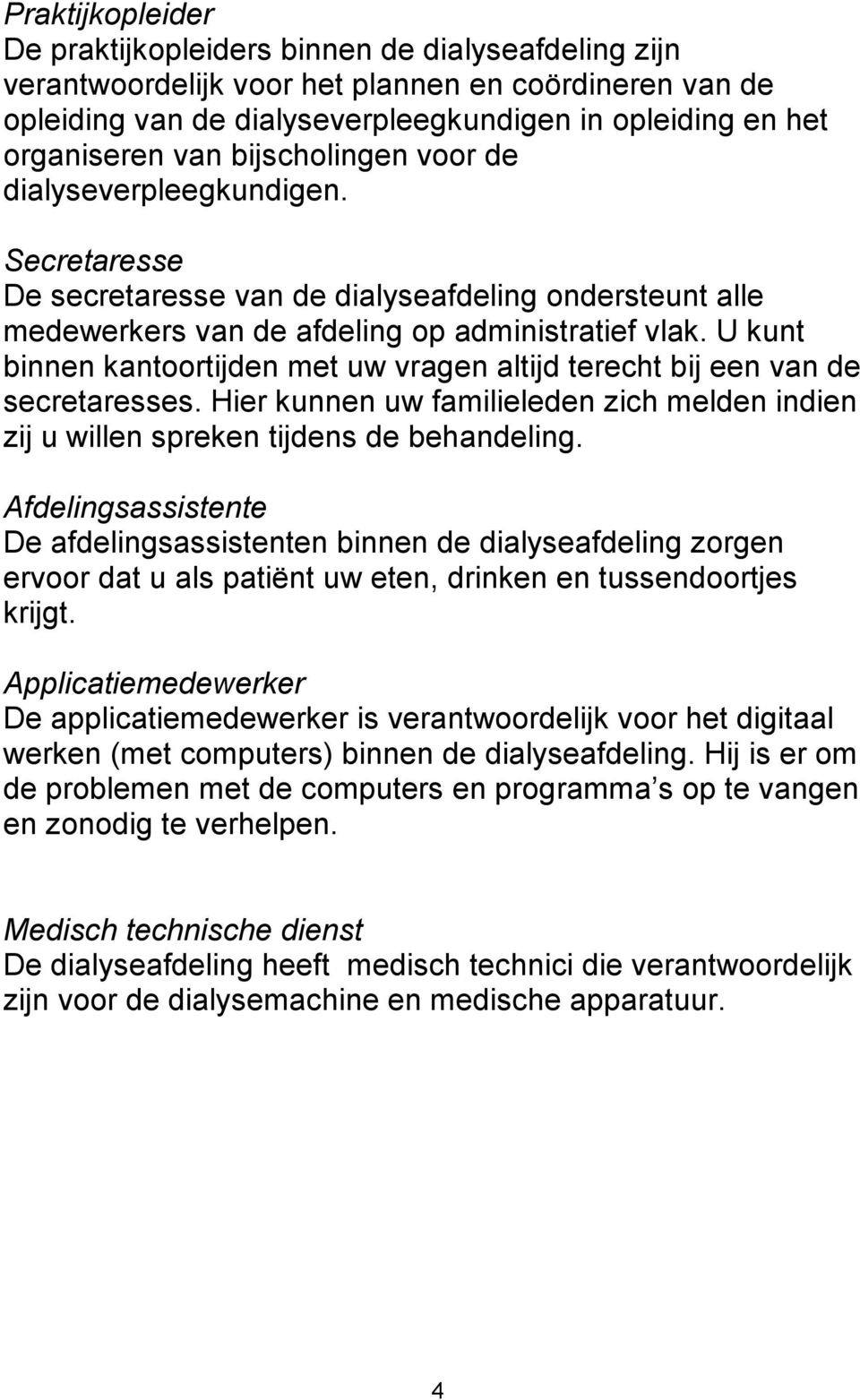 Praktijkopleider
De praktijkopleiders binnen de dialyseafdeling zijn verantwoordelijk voor het plannen en coördineren van de opleiding van de dialyseverpleegkundigen in opleiding en het organiseren van bijscholingen voor de dialyseverpleegkundigen.

Secretaresse
De secretaresse van de dialyseafdeling ondersteunt alle medewerkers van de afdeling op administratief vlak. U kunt binnen kantoortijden met uw vragen altijd terecht bij een van de secretaresses. Hier kunnen uw familieleden zich melden indien zij u willen spreken tijdens de behandeling.

Afdelingsassistente
De afdelingsassistenten binnen de dialyseafdeling zorgen ervoor dat u als patiënt uw eten, drinken en tussendoortjes krijgt.

Applicatiemedewerker
De applicatiemedewerker is verantwoordelijk voor het digitaal werken (met computers) binnen de dialyseafdeling. Hij is er om de problemen met de computers en programma s op te vangen en zonodig te verhelpen.

Medisch technische dienst
De dialyseafdeling heeft medisch technici die verantwoordelijk zijn voor de dialysemachine en medische apparatuur.

4